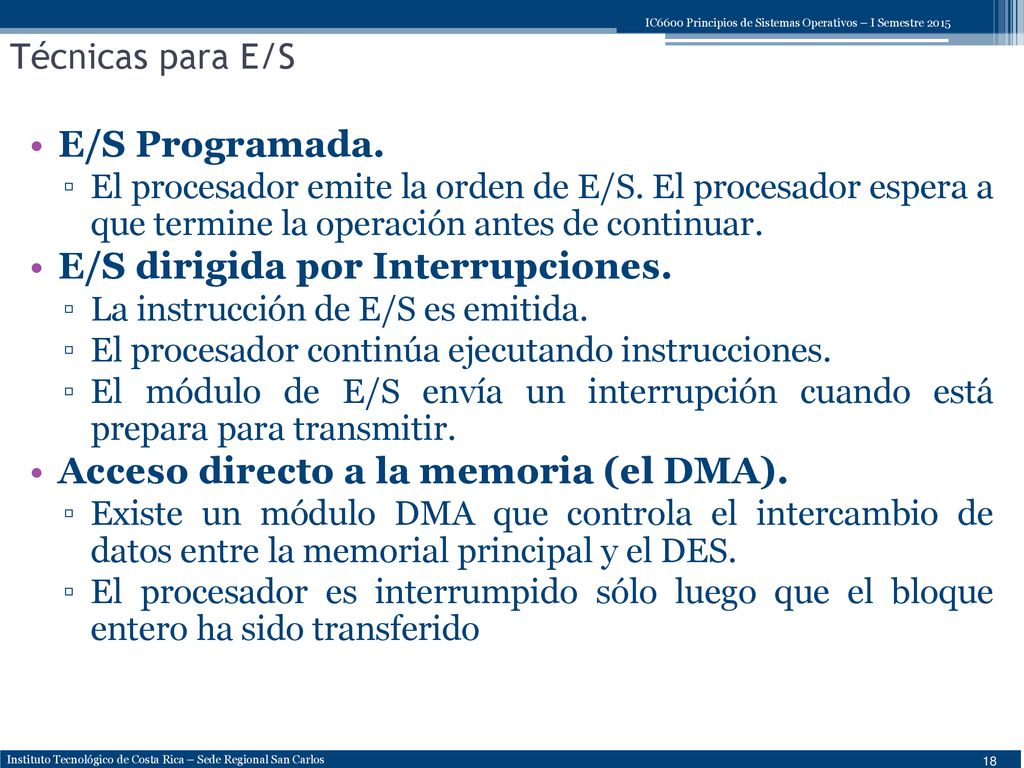 IC6600 Principios de Sistemas Operativos – I Semestre 2015

Técnicas para E/S

• E/S Programada.
▫ El procesador emite la orden de E/S. El procesador espera a que termine la operación antes de continuar.
• E/S dirigida por Interrupciones.
▫ La instrucción de E/S es emitida.
▫ El procesador continúa ejecutando instrucciones.
▫ El módulo de E/S envía un interrupción cuando está prepara para transmitir.
• Acceso directo a la memoria (el DMA).
▫ Existe un módulo DMA que controla el intercambio de datos entre la memorial principal y el DES.
▫ El procesador es interrumpido sólo luego que el bloque entero ha sido transferido

Instituto Tecnológico de Costa Rica – Sede Regional San Carlos

18